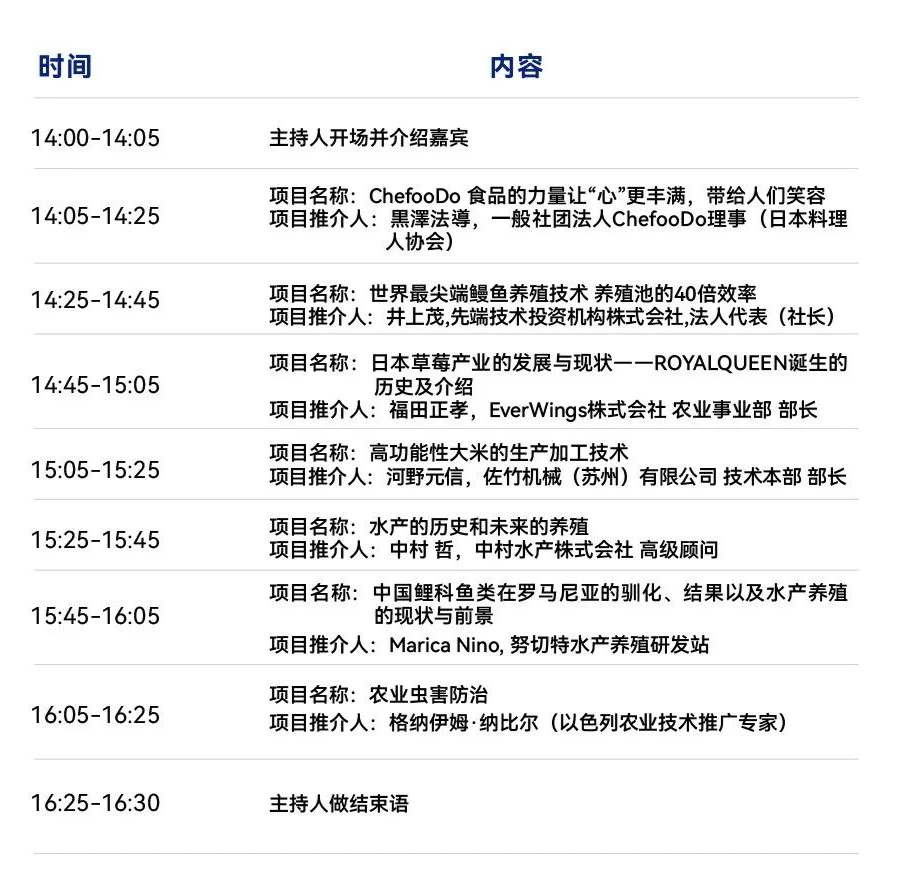 | 时间 | 内容 |
|---|---|
| 14:00-14:05 | 主持人开场并介绍嘉宾 |
| 14:05-14:25 | 项目名称：ChefooDo 食品的力量让“心”更丰满，带给人们笑容 项目推介人：黒澤法導，一般社团法人ChefooDo理事（日本料理人协会） |
| 14:25-14:45 | 项目名称：世界最尖端鳗鱼养殖技术 养殖池的40倍效率 项目推介人：井上茂,先端技术投资机构株式会社,法人代表（社长） |
| 14:45-15:05 | 项目名称：日本草莓产业的发展与现状——ROYALQUEEN诞生的历史及介绍 项目推介人：福田正孝，EverWings株式会社 农业事业部 部长 |
| 15:05-15:25 | 项目名称：高功能性大米的生产加工技术 项目推介人：河野元信，佐竹机械（苏州）有限公司 技术本部 部长 |
| 15:25-15:45 | 项目名称：水产的历史和未来的养殖 项目推介人：中村 哲，中村水产株式会社 高级顾问 |
| 15:45-16:05 | 项目名称：中国鲤科鱼类在罗马尼亚的驯化、结果以及水产养殖的现状与前景 项目推介人：Marica Nino, 努切特水产养殖研发站 |
| 16:05-16:25 | 项目名称：农业虫害防治 项目推介人：格纳伊姆·纳比尔（以色列农业技术推广专家） |
| 16:25-16:30 | 主持人做结束语 |